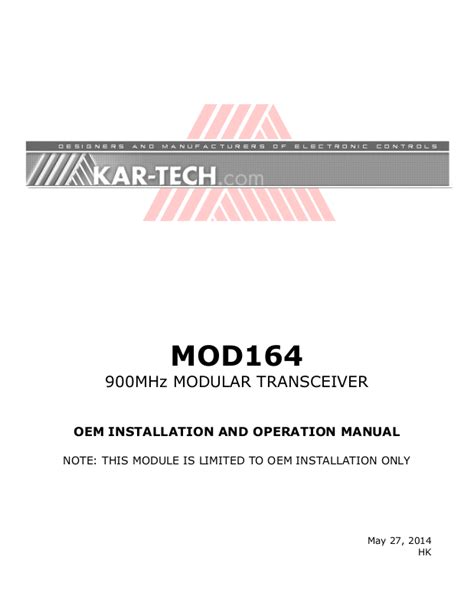 DESIGNERS AND MANUFACTURERS OF ELECTRONIC CONTROLS

KAR-TECH.com

MOD164
900MHz MODULAR TRANSCEIVER

OEM INSTALLATION AND OPERATION MANUAL

NOTE: THIS MODULE IS LIMITED TO OEM INSTALLATION ONLY

May 27, 2014
HK